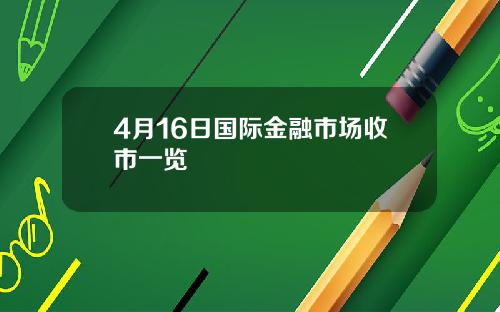 4月16日国际金融市场收市一览